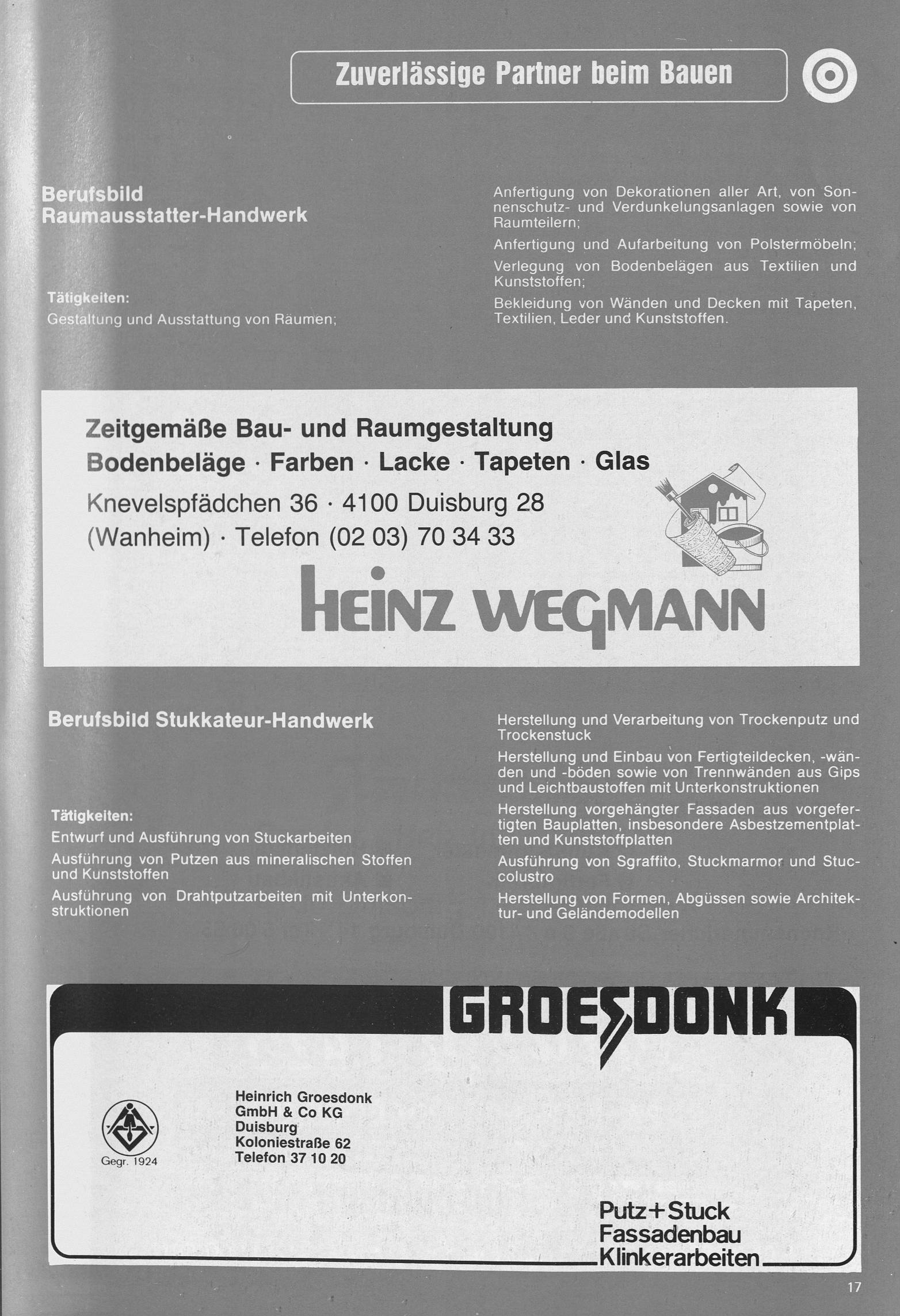 Zuverlässige Partner beim Bauen

Berufsbild Raumausstatter-Handwerk

Tätigkeiten:
Gestaltung und Ausstattung von Räumen;

Anfertigung von Dekorationen aller Art, von Sonnenschutz- und Verdunkelungsanlagen sowie von Raumteilern;

Anfertigung und Aufarbeitung von Polstermöbeln;

Verlegung von Bodenbelägen aus Textilien und Kunststoffen;

Bekleidung von Wänden und Decken mit Tapeten, Textilien, Leder und Kunststoffen.

Zeitgemäße Bau- und Raumgestaltung
Bodenbeläge · Farben · Lacke · Tapeten · Glas
Knevelspfädchen 36 · 4100 Duisburg 28
(Wanheim) · Telefon (02 03) 70 34 33

HEINZ WEGMANN

Berufsbild Stukkateur-Handwerk

Tätigkeiten:
Entwurf und Ausführung von Stuckarbeiten

Ausführung von Putzen aus mineralischen Stoffen und Kunststoffen

Ausführung von Drahtputzarbeiten mit Unterkonstruktionen

Herstellung und Verarbeitung von Trockenputz und Trockenstuck

Herstellung und Einbau von Fertigteildecken, -wänden und -böden sowie von Trennwänden aus Gips und Leichtbaustoffen mit Unterkonstruktionen

Herstellung vorgehängter Fassaden aus vorgefertigten Bauplatten, insbesondere Asbestzementplatten und Kunststoffplatten

Ausführung von Sgraffito, Stuckmarmor und Stuccolustro

Herstellung von Formen, Abgüssen sowie Architektur- und Geländemodellen

GROESDONK

Gegr. 1924

Heinrich Groesdonk
GmbH & Co KG
Duisburg
Koloniestraße 62
Telefon 37 10 20

Putz+Stuck
Fassadenbau
Klinkerarbeiten

17